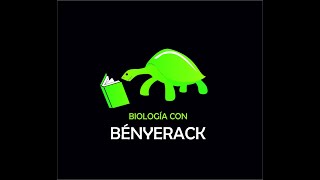 BIOLOGÍA CON
BÉNYERACK